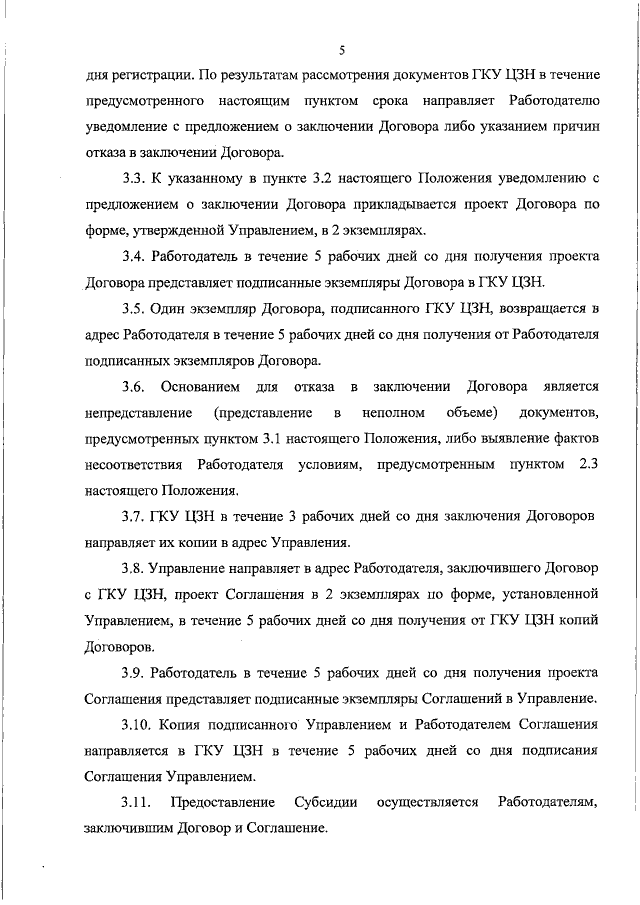 5

дня регистрации. По результатам рассмотрения документов ГКУ ЦЗН в течение предусмотренного настоящим пунктом срока направляет Работодателю уведомление с предложением о заключении Договора либо указанием причин отказа в заключении Договора.

3.3. К указанному в пункте 3.2 настоящего Положения уведомлению с предложением о заключении Договора прикладывается проект Договора по форме, утвержденной Управлением, в 2 экземплярах.

3.4. Работодатель в течение 5 рабочих дней со дня получения проекта Договора представляет подписанные экземпляры Договора в ГКУ ЦЗН.

3.5. Один экземпляр Договора, подписанного ГКУ ЦЗН, возвращается в адрес Работодателя в течение 5 рабочих дней со дня получения от Работодателя подписанных экземпляров Договора.

3.6. Основанием для отказа в заключении Договора является непредставление (представление в неполном объеме) документов, предусмотренных пунктом 3.1 настоящего Положения, либо выявление фактов несоответствия Работодателя условиям, предусмотренным пунктом 2.3 настоящего Положения.

3.7. ГКУ ЦЗН в течение 3 рабочих дней со дня заключения Договоров направляет их копии в адрес Управления.

3.8. Управление направляет в адрес Работодателя, заключившего Договор с ГКУ ЦЗН, проект Соглашения в 2 экземплярах по форме, установленной Управлением, в течение 5 рабочих дней со дня получения от ГКУ ЦЗН копий Договоров.

3.9. Работодатель в течение 5 рабочих дней со дня получения проекта Соглашения представляет подписанные экземпляры Соглашений в Управление.

3.10. Копия подписанного Управлением и Работодателем Соглашения направляется в ГКУ ЦЗН в течение 5 рабочих дней со дня подписания Соглашения Управлением.

3.11. Предоставление Субсидии осуществляется Работодателям, заключившим Договор и Соглашение.